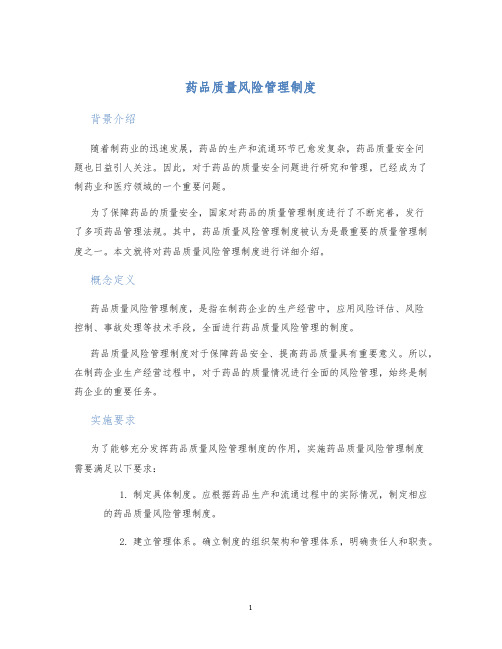 药品质量风险管理制度

背景介绍

随着制药业的迅速发展，药品的生产和流通环节已愈发复杂，药品质量安全问题也日益引人关注。因此，对于药品的质量安全问题进行研究和管理，已经成为了制药业和医疗领域的一个重要问题。

为了保障药品的质量安全，国家对药品的质量管理制度进行了不断完善，发行了多项药品管理法规。其中，药品质量风险管理制度被认为是最重要的质量管理制度之一。本文就将对药品质量风险管理制度进行详细介绍。

概念定义

药品质量风险管理制度，是指在制药企业的生产经营中，应用风险评估、风险控制、事故处理等技术手段，全面进行药品质量风险管理的制度。

药品质量风险管理制度对于保障药品安全、提高药品质量具有重要意义。所以，在制药企业生产经营过程中，对于药品的质量情况进行全面的风险管理，始终是制药企业的重要任务。

实施要求

为了能够充分发挥药品质量风险管理制度的作用，实施药品质量风险管理制度需要满足以下要求：

1. 制定具体制度。应根据药品生产和流通过程中的实际情况，制定相应的药品质量风险管理制度。

2. 建立管理体系。确立制度的组织架构和管理体系，明确责任人和职责。

1